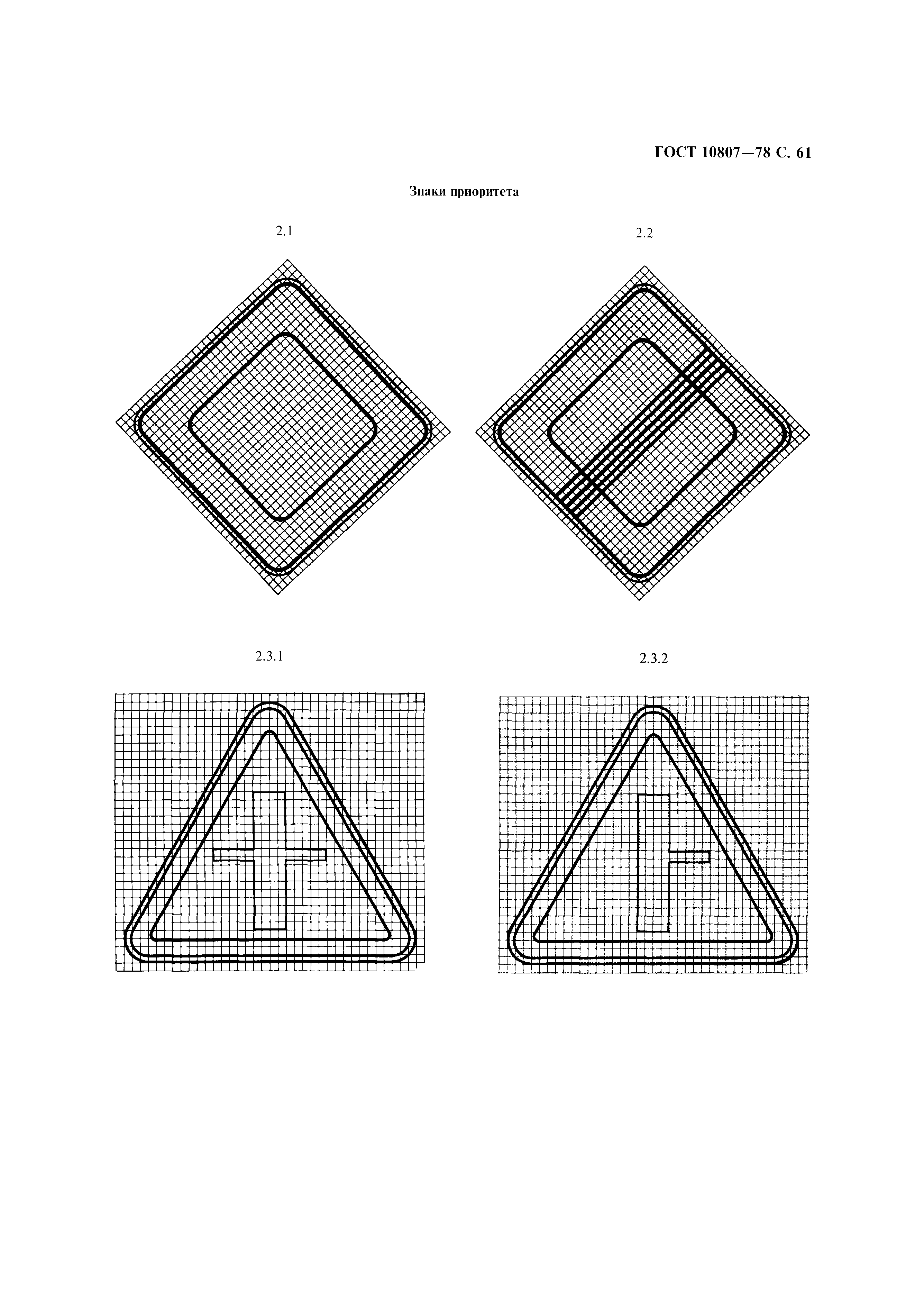 ГОСТ 10807—78 С. 61

Знаки приоритета

2.1

2.2

2.3.1

2.3.2